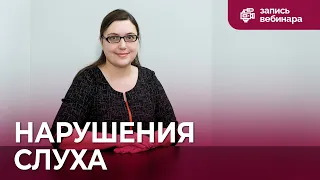 запись вебинара

НАРУШЕНИЯ СЛУХА